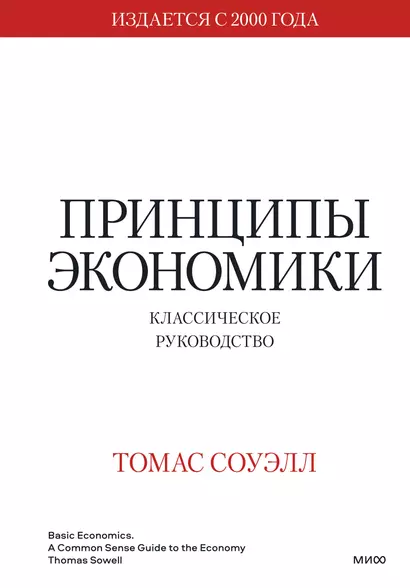 ИЗДАЕТСЯ С 2000 ГОДА

ПРИНЦИПЫ ЭКОНОМИКИ

КЛАССИЧЕСКОЕ РУКОВОДСТВО

ТОМАС СОУЭЛЛ

Basic Economics.
A Common Sense Guide to the Economy
Thomas Sowell

МИФ